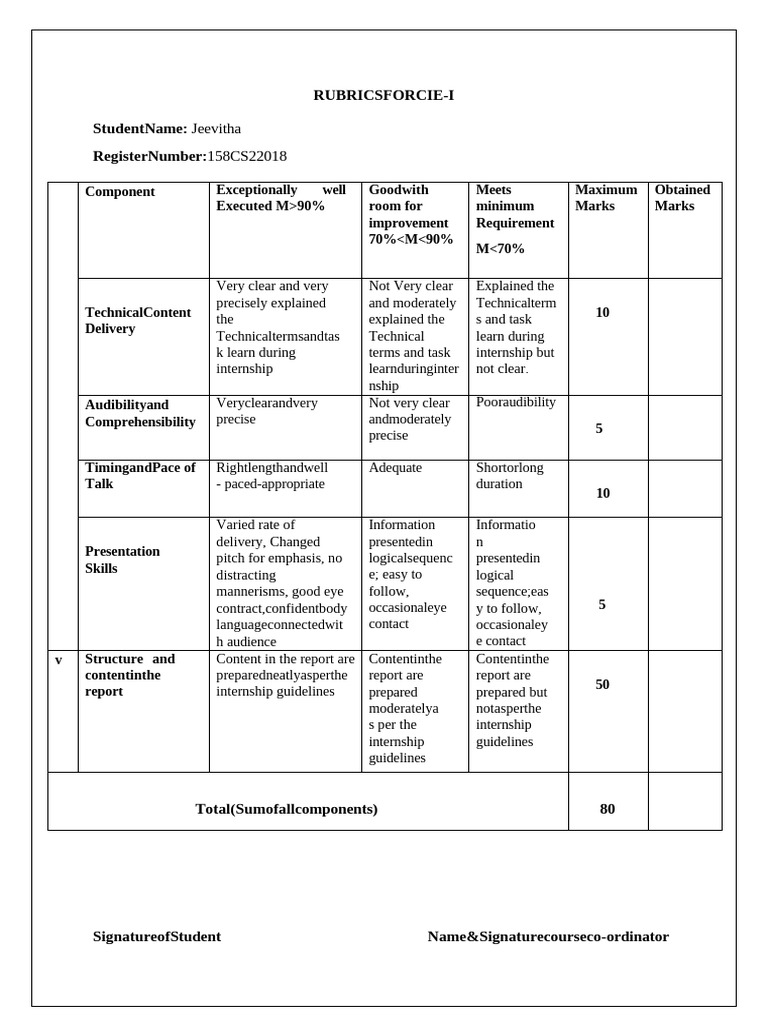 RUBRICSFORCIE-I

StudentName: Jeevitha

RegisterNumber:158CS22018

| | Component | Exceptionally well Executed M>90% | Goodwith room for improvement 70%<M<90% | Meets minimum Requirement M<70% | Maximum Marks | Obtained Marks |
|---|---|---|---|---|---|---|
| | TechnicalContent Delivery | Very clear and very precisely explained the Technicaltermsandtask learn during internship | Not Very clear and moderately explained the Technical terms and task learnduringinternship | Explained the Technicalterms and task learn during internship but not clear. | 10 | |
| | Audibilityand Comprehensibility | Veryclearandvery precise | Not very clear andmoderately precise | Pooraudibility | 5 | |
| | TimingandPace of Talk | Rightlengthandwell - paced-appropriate | Adequate | Shortorlong duration | 10 | |
| | Presentation Skills | Varied rate of delivery, Changed pitch for emphasis, no distracting mannerisms, good eye contract,confidentbody languageconnectedwith audience | Information presentedin logicalsequence; easy to follow, occasionaleye contact | Information presentedin logical sequence;easy to follow, occasionaleye contact | 5 | |
| v | Structure and contentinthe report | Content in the report are preparedneatlyasperthe internship guidelines | Contentinthe report are prepared moderatelyas per the internship guidelines | Contentinthe report are prepared but notasperthe internship guidelines | 50 | |
| | Total(Sumofallcomponents) | | | | 80 | |

SignatureofStudent

Name&Signaturecourseco-ordinator